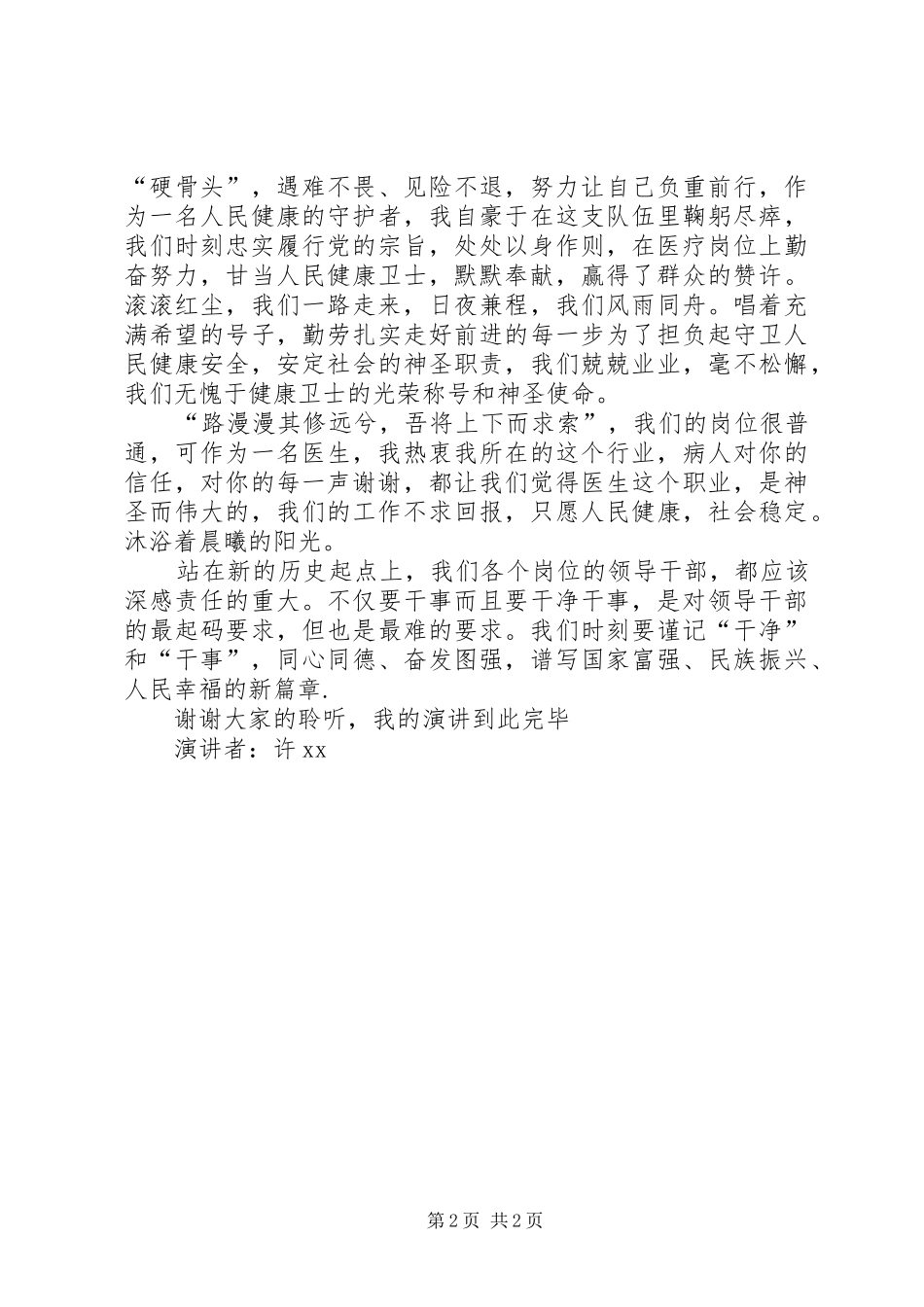 “硬骨头”，遇难不畏、见险不退，努力让自己负重前行，作为一名人民健康的守护者，我自豪于在这支队伍里鞠躬尽瘁，我们时刻忠实履行党的宗旨，处处以身作则，在医疗岗位上勤奋努力，甘当人民健康卫士，默默奉献，赢得了群众的赞许。滚滚红尘，我们一路走来，日夜兼程，我们风雨同舟。唱着充满希望的号子，勤劳扎实走好前进的每一步为了担负起守卫人民健康安全，安定社会的神圣职责，我们兢兢业业，毫不松懈，我们无愧于健康卫士的光荣称号和神圣使命。

“路漫漫其修远兮，吾将上下而求索”，我们的岗位很普通，可作为一名医生，我热衷我所在的这个行业，病人对你的信任，对你的每一声谢谢，都让我们觉得医生这个职业，是神圣而伟大的，我们的工作不求回报，只愿人民健康，社会稳定。沐浴着晨曦的阳光。

站在新的历史起点上，我们各个岗位的领导干部，都应该深感责任的重大。不仅要干事而且要干净干事，是对领导干部的最起码要求，但也是最难的要求。我们时刻要谨记“干净”和“干事”，同心同德、奋发图强，谱写国家富强、民族振兴、人民幸福的新篇章.

谢谢大家的聆听，我的演讲到此完毕

演讲者：许 xx

第 2 页 共 2 页